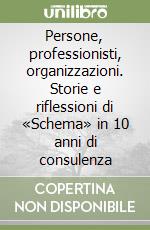 unilibro

Persone, professionisti, organizzazioni. Storie e riflessioni di «Schema» in 10 anni di consulenza

COPERTINA NON DISPONIBILE